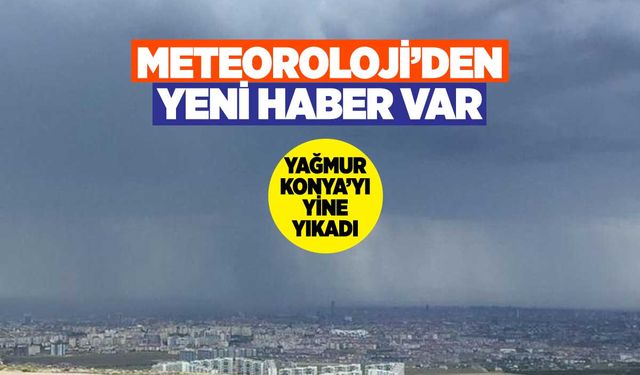 METEOROLOJİ'DEN
YENİ HABER VAR

YAĞMUR KONYA'YI YİNE YIKADI